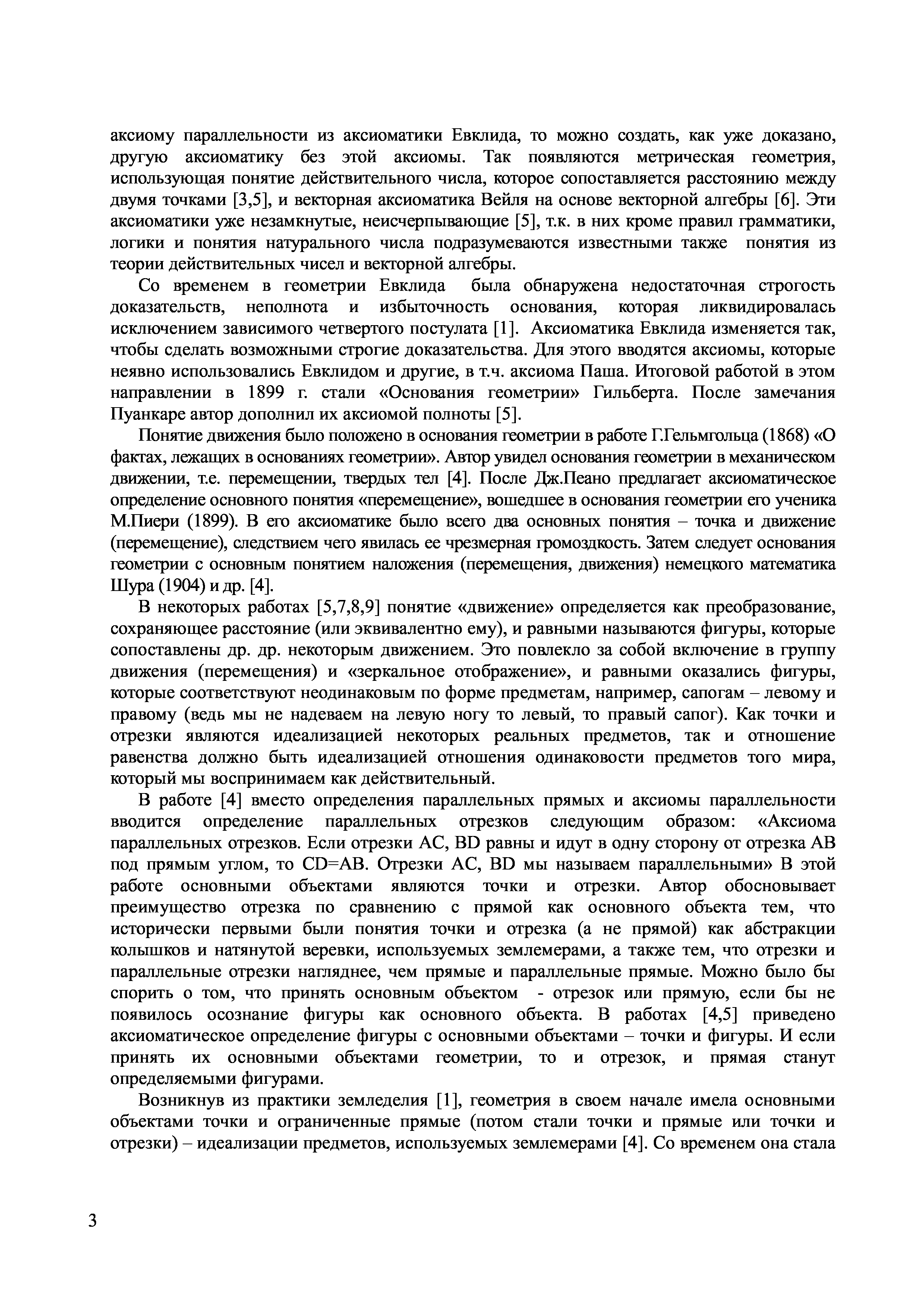 аксиому параллельности из аксиоматики Евклида, то можно создать, как уже доказано, другую аксиоматику без этой аксиомы. Так появляются метрическая геометрия, использующая понятие действительного числа, которое сопоставляется расстоянию между двумя точками [3,5], и векторная аксиоматика Вейля на основе векторной алгебры [6]. Эти аксиоматики уже незамкнутые, неисчерпывающие [5], т.к. в них кроме правил грамматики, логики и понятия натурального числа подразумеваются известными также понятия из теории действительных чисел и векторной алгебры.

Со временем в геометрии Евклида была обнаружена недостаточная строгость доказательств, неполнота и избыточность основания, которая ликвидировалась исключением зависимого четвертого постулата [1]. Аксиоматика Евклида изменяется так, чтобы сделать возможными строгие доказательства. Для этого вводятся аксиомы, которые неявно использовались Евклидом и другие, в т.ч. аксиома Паша. Итоговой работой в этом направлении в 1899 г. стали «Основания геометрии» Гильберта. После замечания Пуанкаре автор дополнил их аксиомой полноты [5].

Понятие движения было положено в основания геометрии в работе Г.Гельмгольца (1868) «О фактах, лежащих в основаниях геометрии». Автор увидел основания геометрии в механическом движении, т.е. перемещении, твердых тел [4]. После Дж.Пеано предлагает аксиоматическое определение основного понятия «перемещение», вошедшее в основания геометрии его ученика М.Пиери (1899). В его аксиоматике было всего два основных понятия – точка и движение (перемещение), следствием чего явилась ее чрезмерная громоздкость. Затем следует основания геометрии с основным понятием наложения (перемещения, движения) немецкого математика Шура (1904) и др. [4].

В некоторых работах [5,7,8,9] понятие «движение» определяется как преобразование, сохраняющее расстояние (или эквивалентно ему), и равными называются фигуры, которые сопоставлены др. др. некоторым движением. Это повлекло за собой включение в группу движения (перемещения) и «зеркальное отображение», и равными оказались фигуры, которые соответствуют неодинаковым по форме предметам, например, сапогам – левому и правому (ведь мы не надеваем на левую ногу то левый, то правый сапог). Как точки и отрезки являются идеализацией некоторых реальных предметов, так и отношение равенства должно быть идеализацией отношения одинаковости предметов того мира, который мы воспринимаем как действительный.

В работе [4] вместо определения параллельных прямых и аксиомы параллельности вводится определение параллельных отрезков следующим образом: «Аксиома параллельных отрезков. Если отрезки AC, BD равны и идут в одну сторону от отрезка AB под прямым углом, то CD=AB. Отрезки AC, BD мы называем параллельными» В этой работе основными объектами являются точки и отрезки. Автор обосновывает преимущество отрезка по сравнению с прямой как основного объекта тем, что исторически первыми были понятия точки и отрезка (а не прямой) как абстракции колышков и натянутой веревки, используемых землемерами, а также тем, что отрезки и параллельные отрезки нагляднее, чем прямые и параллельные прямые. Можно было бы спорить о том, что принять основным объектом - отрезок или прямую, если бы не появилось осознание фигуры как основного объекта. В работах [4,5] приведено аксиоматическое определение фигуры с основными объектами – точки и фигуры. И если принять их основными объектами геометрии, то и отрезок, и прямая станут определяемыми фигурами.

Возникнув из практики земледелия [1], геометрия в своем начале имела основными объектами точки и ограниченные прямые (потом стали точки и прямые или точки и отрезки) – идеализации предметов, используемых землемерами [4]. Со временем она стала

3